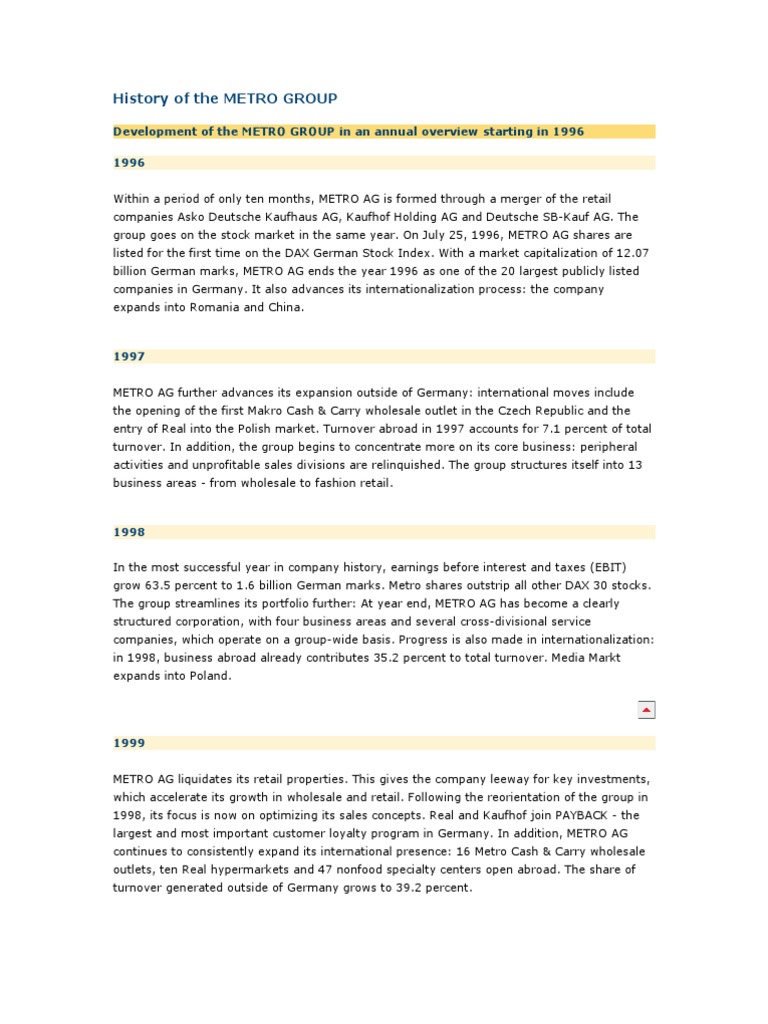 History of the METRO GROUP

Development of the METRO GROUP in an annual overview starting in 1996

1996

Within a period of only ten months, METRO AG is formed through a merger of the retail companies Asko Deutsche Kaufhaus AG, Kaufhof Holding AG and Deutsche SB-Kauf AG. The group goes on the stock market in the same year. On July 25, 1996, METRO AG shares are listed for the first time on the DAX German Stock Index. With a market capitalization of 12.07 billion German marks, METRO AG ends the year 1996 as one of the 20 largest publicly listed companies in Germany. It also advances its internationalization process: the company expands into Romania and China.

1997

METRO AG further advances its expansion outside of Germany: international moves include the opening of the first Makro Cash & Carry wholesale outlet in the Czech Republic and the entry of Real into the Polish market. Turnover abroad in 1997 accounts for 7.1 percent of total turnover. In addition, the group begins to concentrate more on its core business: peripheral activities and unprofitable sales divisions are relinquished. The group structures itself into 13 business areas - from wholesale to fashion retail.

1998

In the most successful year in company history, earnings before interest and taxes (EBIT) grow 63.5 percent to 1.6 billion German marks. Metro shares outstrip all other DAX 30 stocks. The group streamlines its portfolio further: At year end, METRO AG has become a clearly structured corporation, with four business areas and several cross-divisional service companies, which operate on a group-wide basis. Progress is also made in internationalization: in 1998, business abroad already contributes 35.2 percent to total turnover. Media Markt expands into Poland.

1999

METRO AG liquidates its retail properties. This gives the company leeway for key investments, which accelerate its growth in wholesale and retail. Following the reorientation of the group in 1998, its focus is now on optimizing its sales concepts. Real and Kaufhof join PAYBACK - the largest and most important customer loyalty program in Germany. In addition, METRO AG continues to consistently expand its international presence: 16 Metro Cash & Carry wholesale outlets, ten Real hypermarkets and 47 nonfood specialty centers open abroad. The share of turnover generated outside of Germany grows to 39.2 percent.